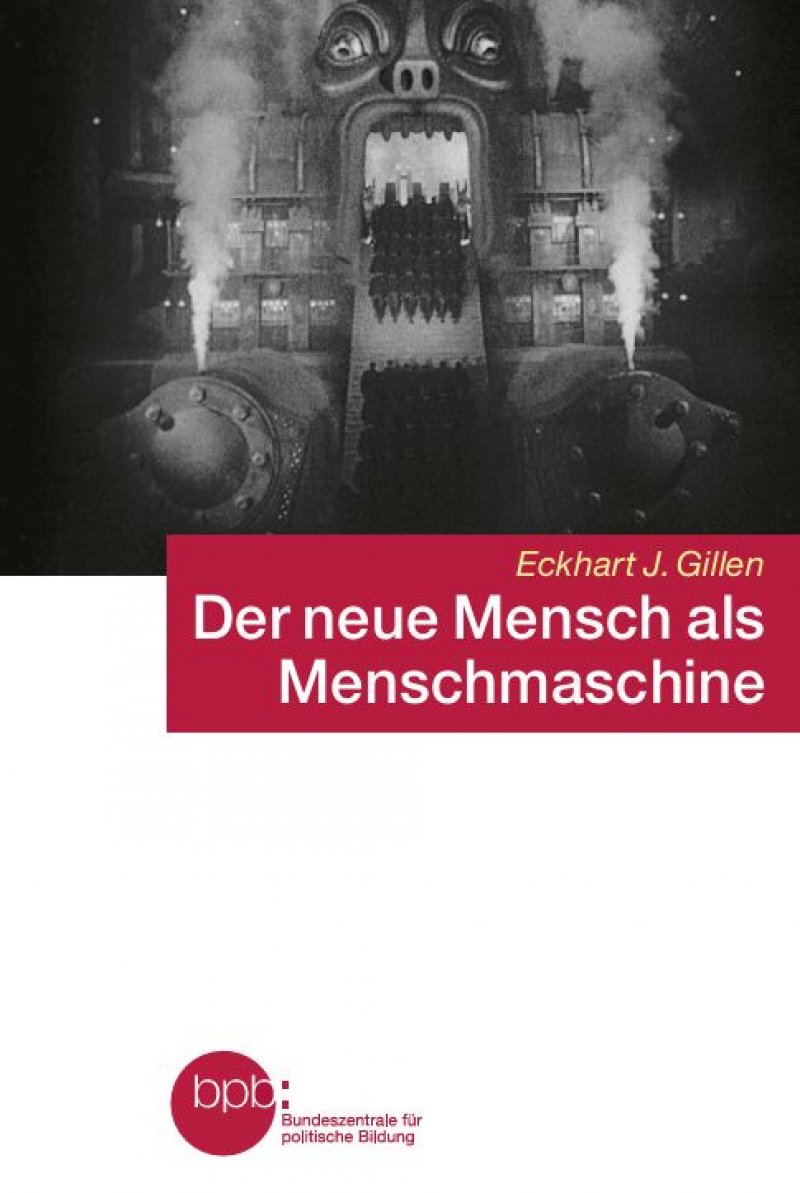 Eckhart J. Gillen

Der neue Mensch als Menschmaschine

bpb: Bundeszentrale für politische Bildung